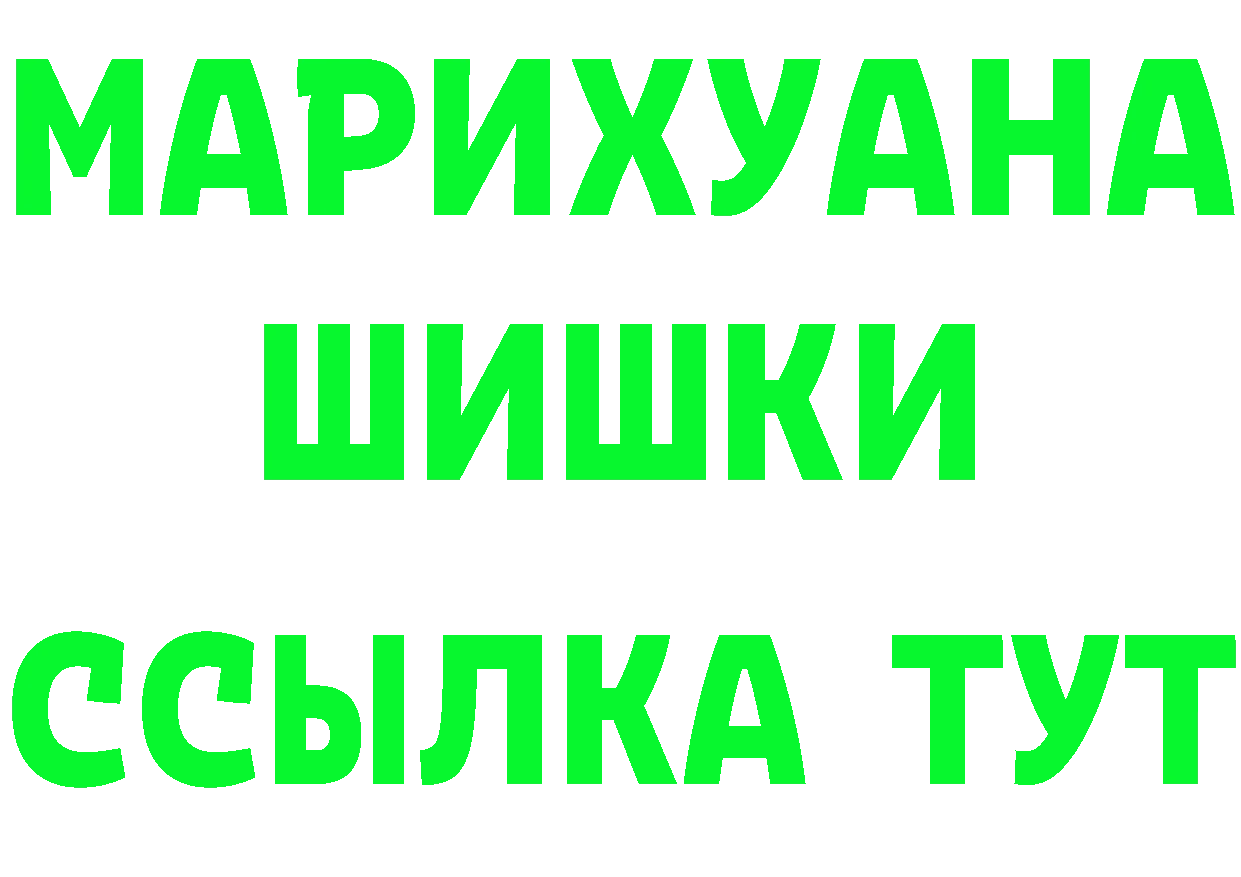 МАРИХУАНА
ШИШКИ
ССЫЛКА ТУТ